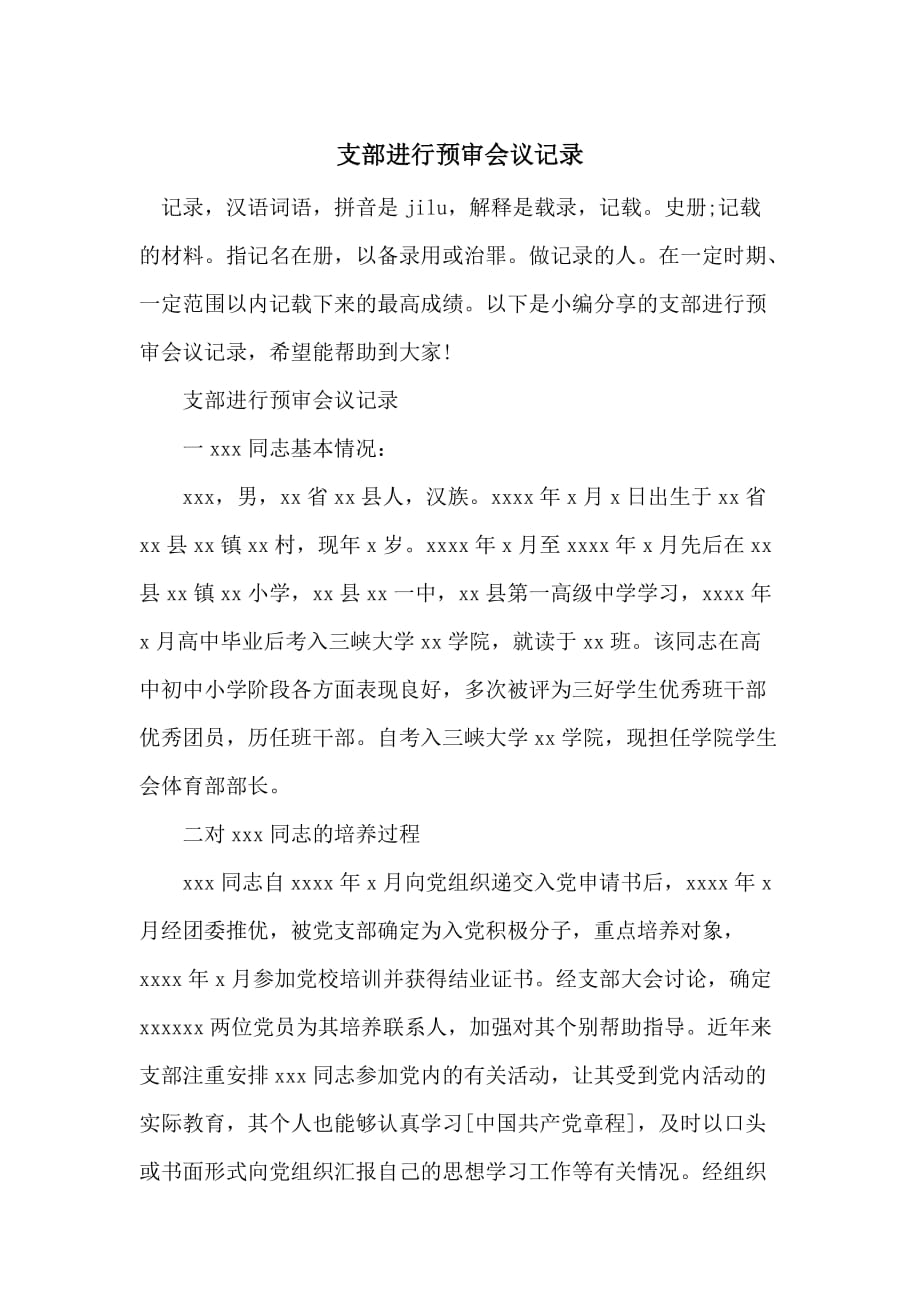 支部进行预审会议记录

记录，汉语词语，拼音是 jilu，解释是载录，记载。史册;记载的材料。指记名在册，以备录用或治罪。做记录的人。在一定时期、一定范围以内记载下来的最高成绩。以下是小编分享的支部进行预审会议记录，希望能帮助到大家!

支部进行预审会议记录

一 xxx 同志基本情况：

xxx，男，xx 省 xx 县人，汉族。xxxx 年 x 月 x 日出生于 xx 省 xx 县 xx 镇 xx 村，现年 x 岁。xxxx 年 x 月至 xxxx 年 x 月先后在 xx 县 xx 镇 xx 小学，xx 县 xx 一中，xx 县第一高级中学学习，xxxx 年 x 月高中毕业后考入三峡大学 xx 学院，就读于 xx 班。该同志在高中初中小学阶段各方面表现良好，多次被评为三好学生优秀班干部优秀团员，历任班干部。自考入三峡大学 xx 学院，现担任学院学生会体育部部长。

二对 xxx 同志的培养过程

xxx 同志自 xxxx 年 x 月向党组织递交入党申请书后，xxxx 年 x 月经团委推优，被党支部确定为入党积极分子，重点培养对象，xxxx 年 x 月参加党校培训并获得结业证书。经支部大会讨论，确定 xxxxxx 两位党员为其培养联系人，加强对其个别帮助指导。近年来支部注重安排 xxx 同志参加党内的有关活动，让其受到党内活动的实际教育，其个人也能够认真学习[中国共产党章程]，及时以口头或书面形式向党组织汇报自己的思想学习工作等有关情况。经组织